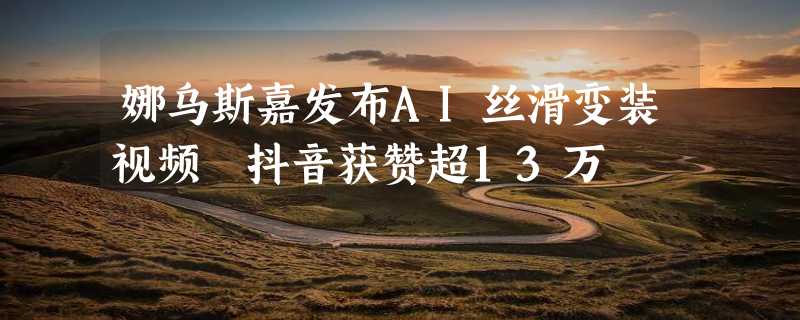 娜乌斯嘉发布AI丝滑变装视频 抖音获赞超13万